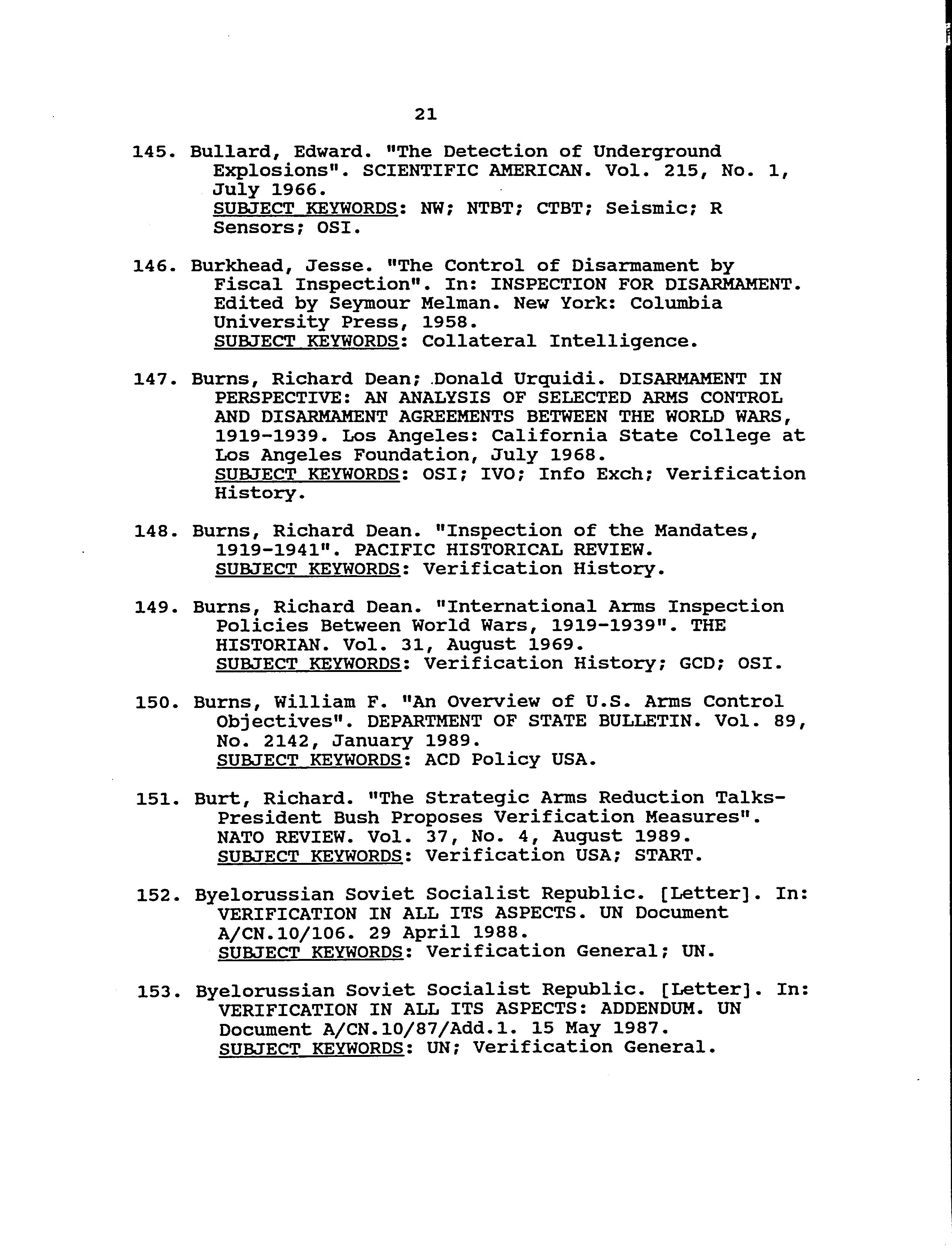 21

145. Bullard, Edward. "The Detection of Underground Explosions". SCIENTIFIC AMERICAN. Vol. 215, No. 1, July 1966.
SUBJECT KEYWORDS: NW; NTBT; CTBT; Seismic; R Sensors; OSI.

146. Burkhead, Jesse. "The Control of Disarmament by Fiscal Inspection". In: INSPECTION FOR DISARMAMENT. Edited by Seymour Melman. New York: Columbia University Press, 1958.
SUBJECT KEYWORDS: Collateral Intelligence.

147. Burns, Richard Dean; Donald Urquidi. DISARMAMENT IN PERSPECTIVE: AN ANALYSIS OF SELECTED ARMS CONTROL AND DISARMAMENT AGREEMENTS BETWEEN THE WORLD WARS, 1919-1939. Los Angeles: California State College at Los Angeles Foundation, July 1968.
SUBJECT KEYWORDS: OSI; IVO; Info Exch; Verification History.

148. Burns, Richard Dean. "Inspection of the Mandates, 1919-1941". PACIFIC HISTORICAL REVIEW.
SUBJECT KEYWORDS: Verification History.

149. Burns, Richard Dean. "International Arms Inspection Policies Between World Wars, 1919-1939". THE HISTORIAN. Vol. 31, August 1969.
SUBJECT KEYWORDS: Verification History; GCD; OSI.

150. Burns, William F. "An Overview of U.S. Arms Control Objectives". DEPARTMENT OF STATE BULLETIN. Vol. 89, No. 2142, January 1989.
SUBJECT KEYWORDS: ACD Policy USA.

151. Burt, Richard. "The Strategic Arms Reduction Talks-President Bush Proposes Verification Measures". NATO REVIEW. Vol. 37, No. 4, August 1989.
SUBJECT KEYWORDS: Verification USA; START.

152. Byelorussian Soviet Socialist Republic. [Letter]. In: VERIFICATION IN ALL ITS ASPECTS. UN Document A/CN.10/106. 29 April 1988.
SUBJECT KEYWORDS: Verification General; UN.

153. Byelorussian Soviet Socialist Republic. [Letter]. In: VERIFICATION IN ALL ITS ASPECTS: ADDENDUM. UN Document A/CN.10/87/Add.1. 15 May 1987.
SUBJECT KEYWORDS: UN; Verification General.